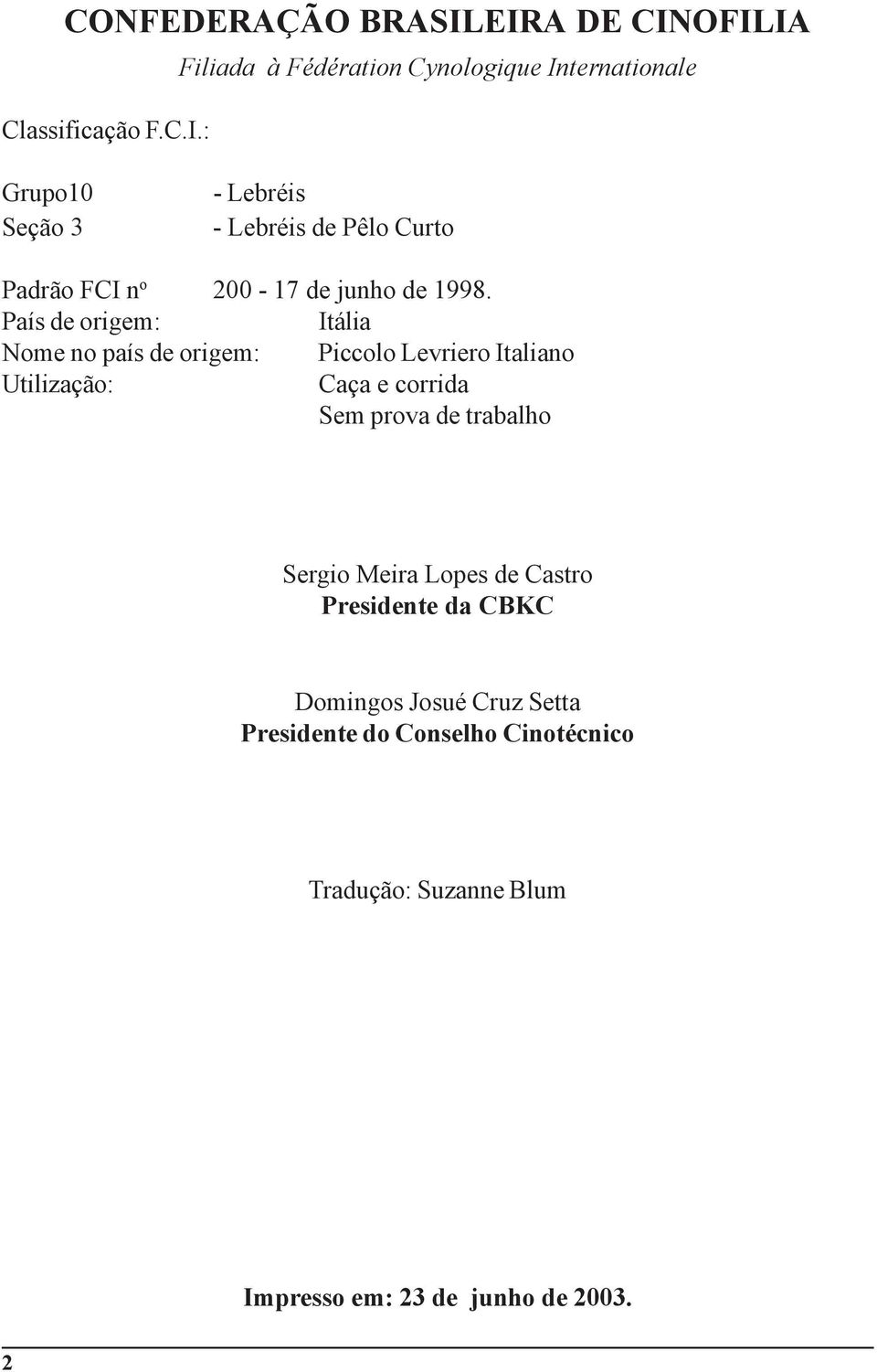 CONFEDERAÇÃO BRASILEIRA DE CINOFILIA

Filiada à Fédération Cynologique Internationale

Classificação F.C.I.:

Grupo10 - Lebréis
Seção 3 - Lebréis de Pêlo Curto

Padrão FCI nº 200 - 17 de junho de 1998.
País de origem: Itália
Nome no país de origem: Piccolo Levriero Italiano
Utilização: Caça e corrida
Sem prova de trabalho

Sergio Meira Lopes de Castro
Presidente da CBKC

Domingos Josué Cruz Setta
Presidente do Conselho Cinotécnico

Tradução: Suzanne Blum

Impresso em: 23 de junho de 2003.

2